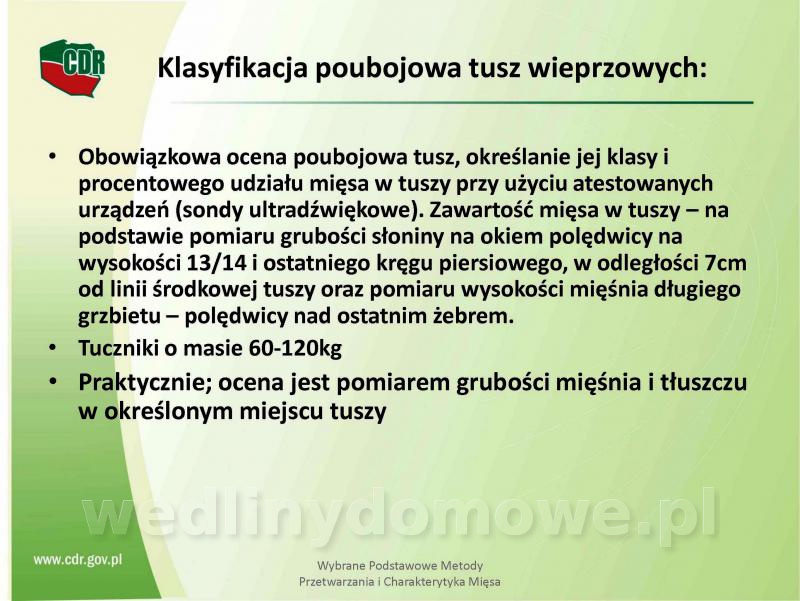 CDR

Klasyfikacja poubojowa tusz wieprzowych:

• Obowiązkowa ocena poubojowa tusz, określanie jej klasy i procentowego udziału mięsa w tuszy przy użyciu atestowanych urządzeń (sondy ultradźwiękowe). Zawartość mięsa w tuszy – na podstawie pomiaru grubości słoniny na okiem polędwicy na wysokości 13/14 i ostatniego kręgu piersiowego, w odległości 7cm od linii środkowej tuszy oraz pomiaru wysokości mięśnia długiego grzbietu – polędwicy nad ostatnim żebrem.
• Tuczniki o masie 60-120kg
• Praktycznie; ocena jest pomiarem grubości mięśnia i tłuszczu w określonym miejscu tuszy

wedlinydomowe.pl

www.cdr.gov.pl

Wybrane Podstawowe Metody Przetwarzania i Charakterytyka Mięsa